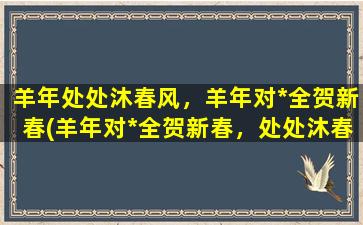 羊年处处沐春风，羊年对*全贺新春(羊年对*全贺新春，处处沐春